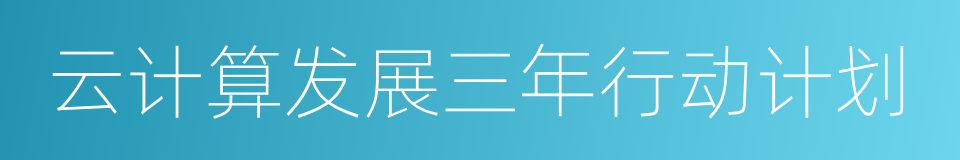 云计算发展三年行动计划